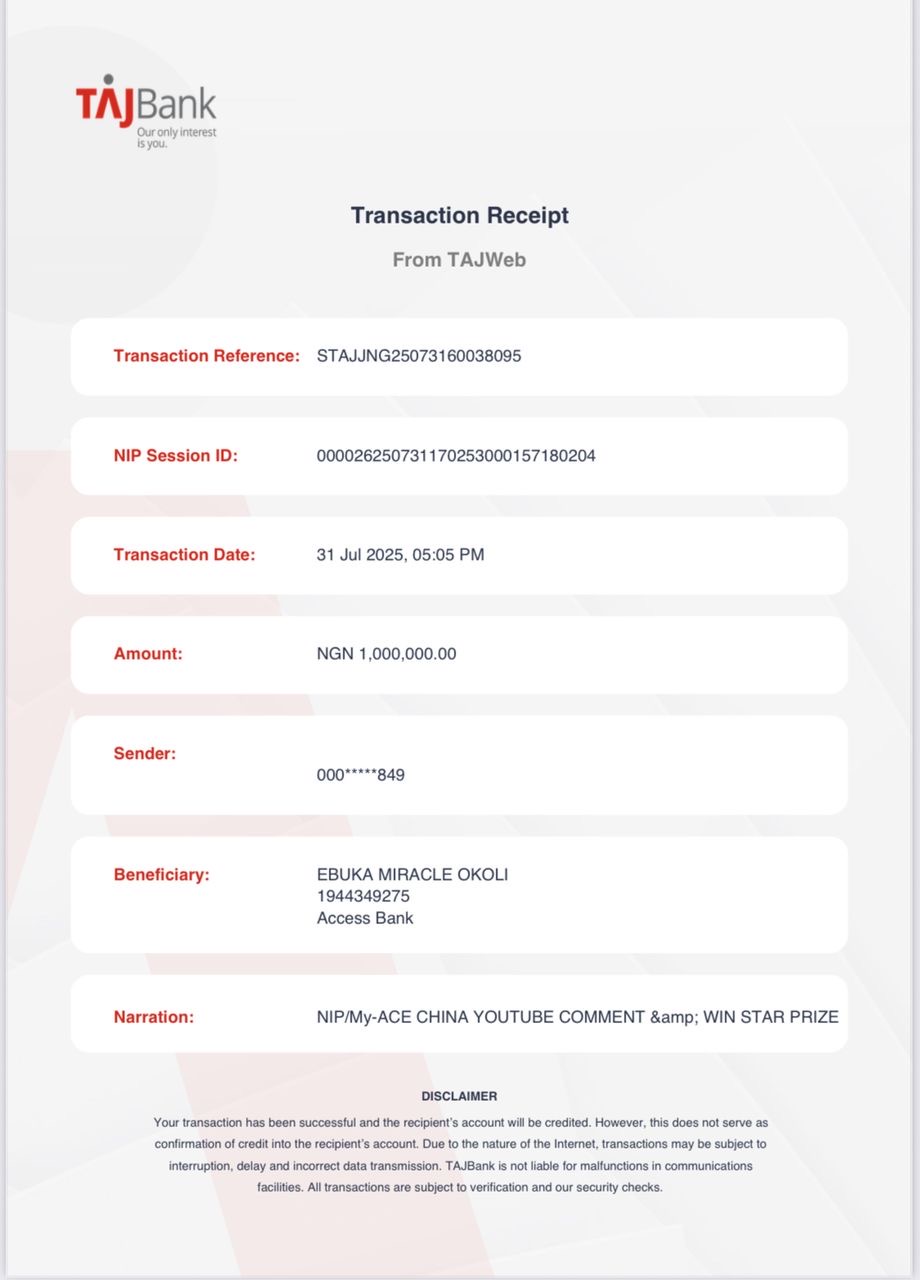 TAJBank
Our only interest is you.

Transaction Receipt

From TAJWeb

Transaction Reference: STAJJNG25073160038095

NIP Session ID: 000026250731170253000157180204

Transaction Date: 31 Jul 2025, 05:05 PM

Amount: NGN 1,000,000.00

Sender: 000*****849

Beneficiary: EBUKA MIRACLE OKOLI
1944349275
Access Bank

Narration: NIP/My-ACE CHINA YOUTUBE COMMENT &amp; WIN STAR PRIZE

DISCLAIMER

Your transaction has been successful and the recipient's account will be credited. However, this does not serve as confirmation of credit into the recipient's account. Due to the nature of the Internet, transactions may be subject to interruption, delay and incorrect data transmission. TAJBank is not liable for malfunctions in communications facilities. All transactions are subject to verification and our security checks.